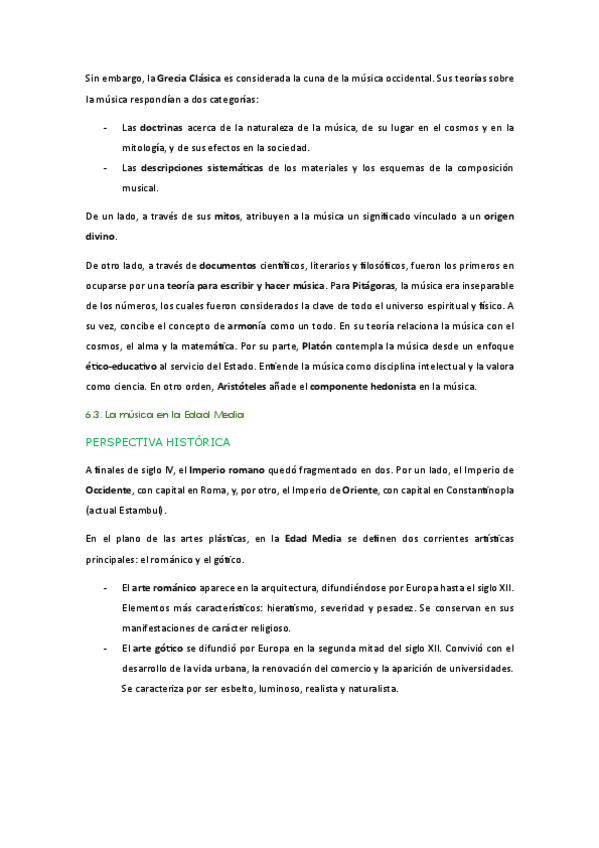 Sin embargo, la Grecia Clásica es considerada la cuna de la música occidental. Sus teorías sobre la música respondían a dos categorías:

- Las doctrinas acerca de la naturaleza de la música, de su lugar en el cosmos y en la mitología, y de sus efectos en la sociedad.
- Las descripciones sistemáticas de los materiales y los esquemas de la composición musical.

De un lado, a través de sus mitos, atribuyen a la música un significado vinculado a un origen divino.

De otro lado, a través de documentos científicos, literarios y filosóficos, fueron los primeros en ocuparse por una teoría para escribir y hacer música. Para Pitágoras, la música era inseparable de los números, los cuales fueron considerados la clave de todo el universo espiritual y físico. A su vez, concibe el concepto de armonía como un todo. En su teoría relaciona la música con el cosmos, el alma y la matemática. Por su parte, Platón contempla la música desde un enfoque ético-educativo al servicio del Estado. Entiende la música como disciplina intelectual y la valora como ciencia. En otro orden, Aristóteles añade el componente hedonista en la música.

6.3. La música en la Edad Media

PERSPECTIVA HISTÓRICA

A finales de siglo IV, el Imperio romano quedó fragmentado en dos. Por un lado, el Imperio de Occidente, con capital en Roma, y, por otro, el Imperio de Oriente, con capital en Constantinopla (actual Estambul).

En el plano de las artes plásticas, en la Edad Media se definen dos corrientes artísticas principales: el románico y el gótico.

- El arte románico aparece en la arquitectura, difundiéndose por Europa hasta el siglo XII. Elementos más característicos: hieratismo, severidad y pesadez. Se conservan en sus manifestaciones de carácter religioso.
- El arte gótico se difundió por Europa en la segunda mitad del siglo XII. Convivió con el desarrollo de la vida urbana, la renovación del comercio y la aparición de universidades. Se caracteriza por ser esbelto, luminoso, realista y naturalista.